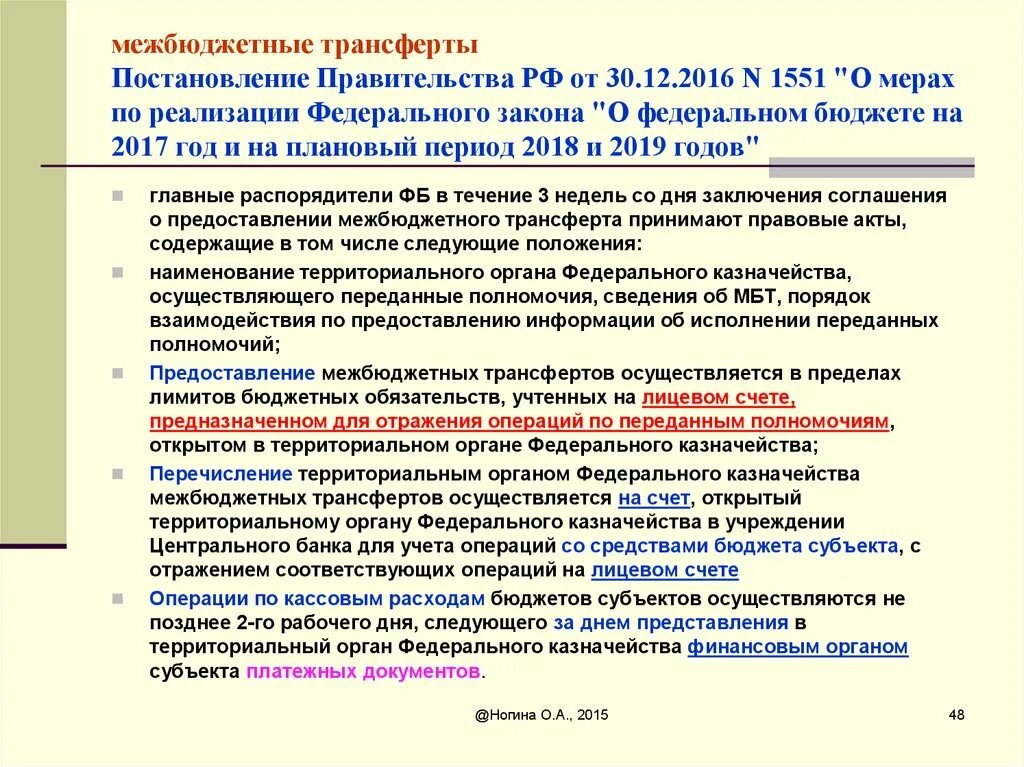 межбюджетные трансферты
Постановление Правительства РФ от 30.12.2016 N 1551 "О мерах по реализации Федерального закона "О федеральном бюджете на 2017 год и на плановый период 2018 и 2019 годов"

главные распорядители ФБ в течение 3 недель со дня заключения соглашения о предоставлении межбюджетного трансферта принимают правовые акты, содержащие в том числе следующие положения:

наименование территориального органа Федерального казначейства, осуществляющего переданные полномочия, сведения об МБТ, порядок взаимодействия по предоставлению информации об исполнении переданных полномочий;

Предоставление межбюджетных трансфертов осуществляется в пределах лимитов бюджетных обязательств, учтенных на лицевом счете, предназначенном для отражения операций по переданным полномочиям, открытом в территориальном органе Федерального казначейства;

Перечисление территориальным органом Федерального казначейства межбюджетных трансфертов осуществляется на счет, открытый территориальному органу Федерального казначейства в учреждении Центрального банка для учета операций со средствами бюджета субъекта, с отражением соответствующих операций на лицевом счете

Операции по кассовым расходам бюджетов субъектов осуществляются не позднее 2-го рабочего дня, следующего за днем представления в территориальный орган Федерального казначейства финансовым органом субъекта платежных документов.

@Ногина О.А., 2015

48